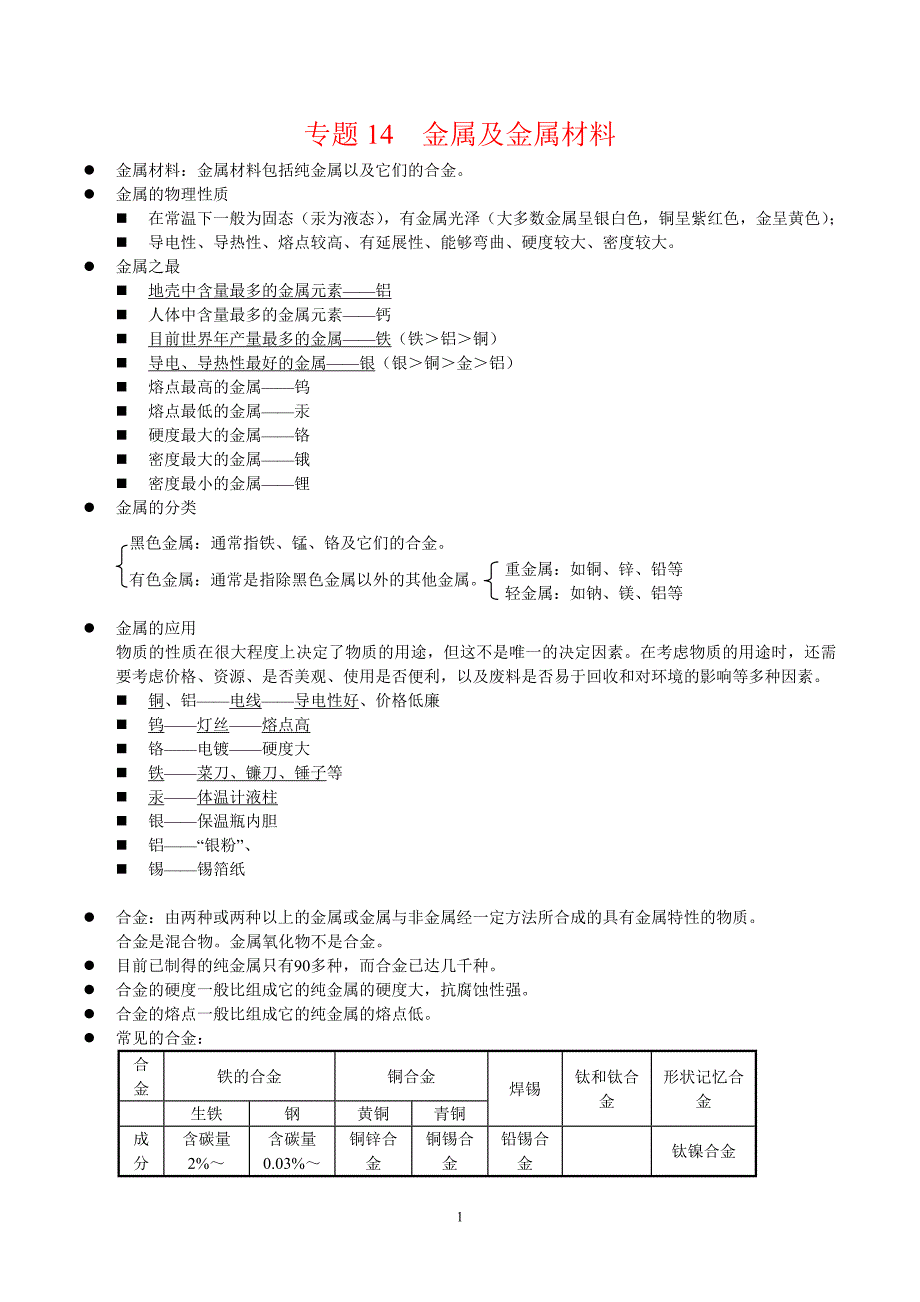 专题 14　金属及金属材料

● 金属材料：金属材料包括纯金属以及它们的合金。
● 金属的物理性质
■ 在常温下一般为固态（汞为液态），有金属光泽（大多数金属呈银白色，铜呈紫红色，金呈黄色）；
■ 导电性、导热性、熔点较高、有延展性、能够弯曲、硬度较大、密度较大。
● 金属之最
■ 地壳中含量最多的金属元素——铝
■ 人体中含量最多的金属元素——钙
■ 目前世界年产量最多的金属——铁（铁＞铝＞铜）
■ 导电、导热性最好的金属——银（银＞铜＞金＞铝）
■ 熔点最高的金属——钨
■ 熔点最低的金属——汞
■ 硬度最大的金属——铬
■ 密度最大的金属——锇
■ 密度最小的金属——锂
● 金属的分类

黑色金属：通常指铁、锰、铬及它们的合金。
有色金属：通常是指除黑色金属以外的其他金属。
重金属：如铜、锌、铅等
轻金属：如钠、镁、铝等

● 金属的应用
物质的性质在很大程度上决定了物质的用途，但这不是唯一的决定因素。在考虑物质的用途时，还需要考虑价格、资源、是否美观、使用是否便利，以及废料是否易于回收和对环境的影响等多种因素。
■ 铜、铝——电线——导电性好、价格低廉
■ 钨——灯丝——熔点高
■ 铬——电镀——硬度大
■ 铁——菜刀、镰刀、锤子等
■ 汞——体温计液柱
■ 银——保温瓶内胆
■ 铝——“银粉”、
■ 锡——锡箔纸

● 合金：由两种或两种以上的金属或金属与非金属经一定方法所合成的具有金属特性的物质。
合金是混合物。金属氧化物不是合金。
● 目前已制得的纯金属只有90多种，而合金已达几千种。
● 合金的硬度一般比组成它的纯金属的硬度大，抗腐蚀性强。
● 合金的熔点一般比组成它的纯金属的熔点低。
● 常见的合金：

| 合金 | 铁的合金 | | 铜合金 | | 焊锡 | 钛和钛合金 | 形状记忆合金 |
|---|---|---|---|---|---|---|---|
| | 生铁 | 钢 | 黄铜 | 青铜 | | | |
| 成分 | 含碳量 2%～ | 含碳量 0.03%～ | 铜锌合金 | 铜锡合金 | 铅锡合金 | | 钛镍合金 |

1